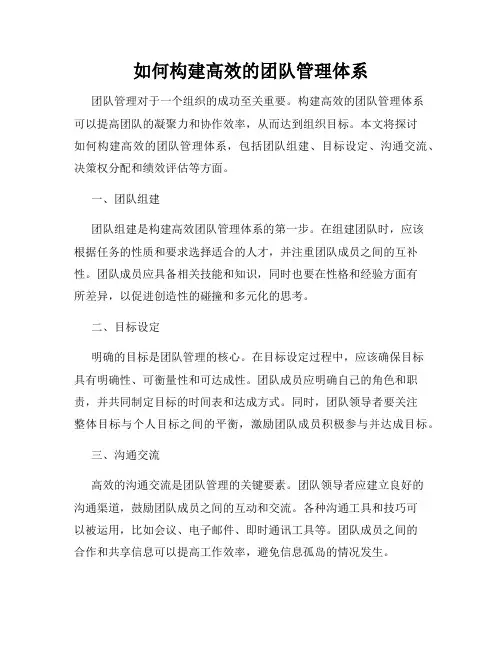 如何构建高效的团队管理体系

团队管理对于一个组织的成功至关重要。构建高效的团队管理体系可以提高团队的凝聚力和协作效率，从而达到组织目标。本文将探讨如何构建高效的团队管理体系，包括团队组建、目标设定、沟通交流、决策权分配和绩效评估等方面。

一、团队组建

团队组建是构建高效团队管理体系的第一步。在组建团队时，应该根据任务的性质和要求选择适合的人才，并注重团队成员之间的互补性。团队成员应具备相关技能和知识，同时也要在性格和经验方面有所差异，以促进创造性的碰撞和多元化的思考。

二、目标设定

明确的目标是团队管理的核心。在目标设定过程中，应该确保目标具有明确性、可衡量性和可达成性。团队成员应明确自己的角色和职责，并共同制定目标的时间表和达成方式。同时，团队领导者要关注整体目标与个人目标之间的平衡，激励团队成员积极参与并达成目标。

三、沟通交流

高效的沟通交流是团队管理的关键要素。团队领导者应建立良好的沟通渠道，鼓励团队成员之间的互动和交流。各种沟通工具和技巧可以被运用，比如会议、电子邮件、即时通讯工具等。团队成员之间的合作和共享信息可以提高工作效率，避免信息孤岛的情况发生。